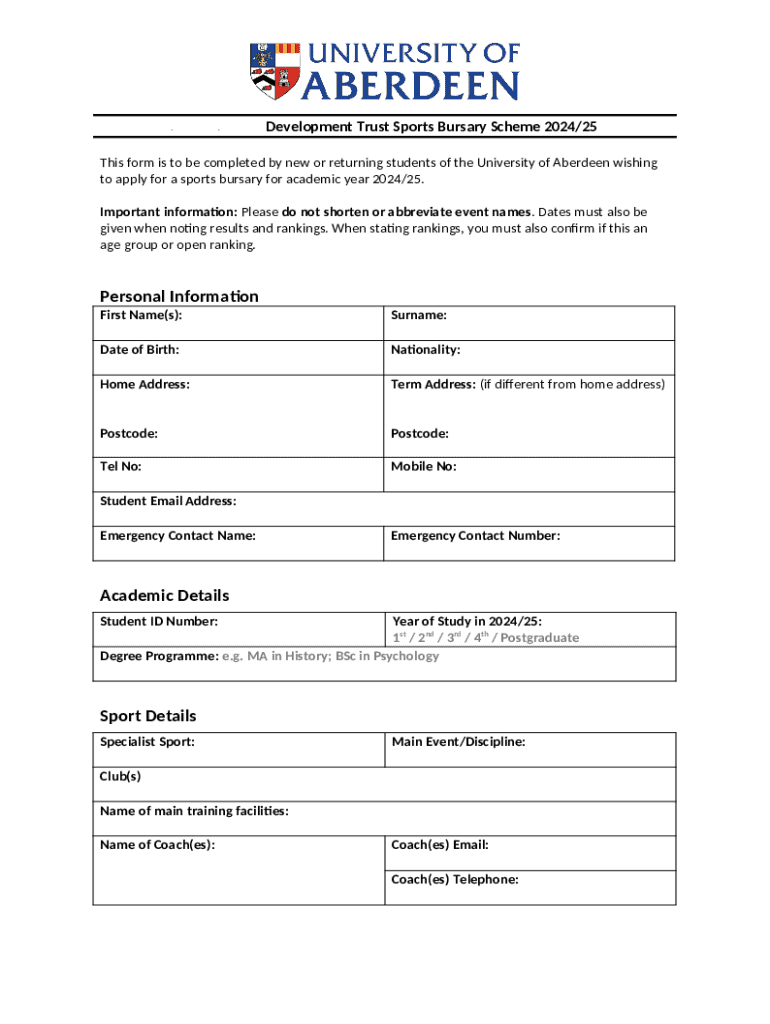 UNIVERSITY OF ABERDEEN

Development Trust Sports Bursary Scheme 2024/25

This form is to be completed by new or returning students of the University of Aberdeen wishing to apply for a sports bursary for academic year 2024/25.

Important information: Please do not shorten or abbreviate event names. Dates must also be given when noting results and rankings. When stating rankings, you must also confirm if this an age group or open ranking.

Personal Information

| First Name(s): | Surname: |
|---|---|
| Date of Birth: | Nationality: |
| Home Address: | Term Address: (if different from home address) |
| Postcode: | Postcode: |
| Tel No: | Mobile No: |
| Student Email Address: | |
| Emergency Contact Name: | Emergency Contact Number: |

Academic Details

| Student ID Number: | Year of Study in 2024/25: $1^{st}$ / $2^{nd}$ / $3^{rd}$ / $4^{th}$ / Postgraduate |
|---|---|
| Degree Programme: e.g. MA in History; BSc in Psychology | |

Sport Details

| Specialist Sport: | Main Event/Discipline: |
|---|---|
| Club(s) | |
| Name of main training facilities: | |
| Name of Coach(es): | Coach(es) Email: |
| | Coach(es) Telephone: |